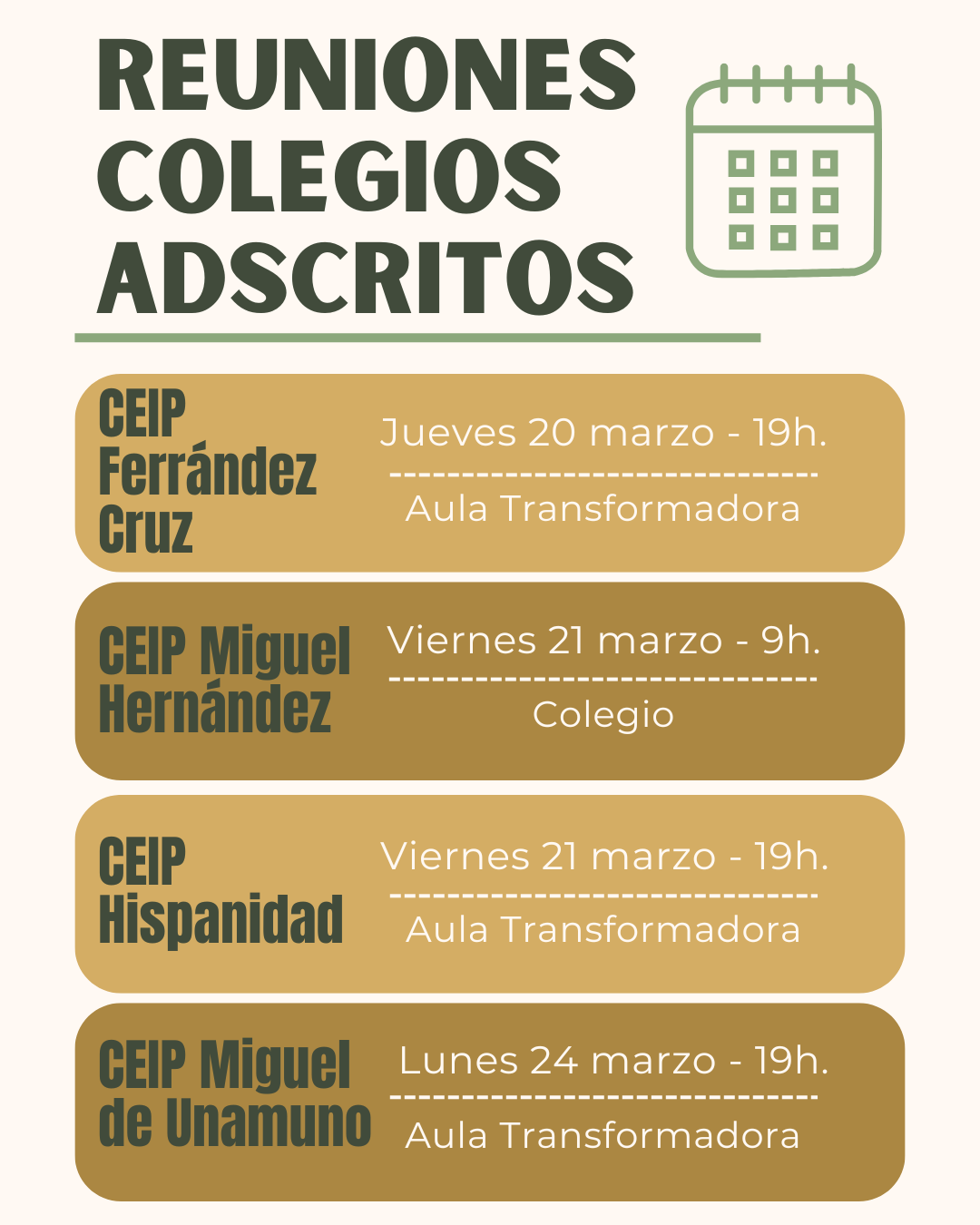 REUNIONES
COLEGIOS
ADSCRITOS

CEIP
Ferrández
Cruz

Jueves 20 marzo - 19h.

Aula Transformadora

CEIP Miguel
Hernández

Viernes 21 marzo - 9h.

Colegio

CEIP
Hispanidad

Viernes 21 marzo - 19h.

Aula Transformadora

CEIP Miguel
de Unamuno

Lunes 24 marzo - 19h.

Aula Transformadora